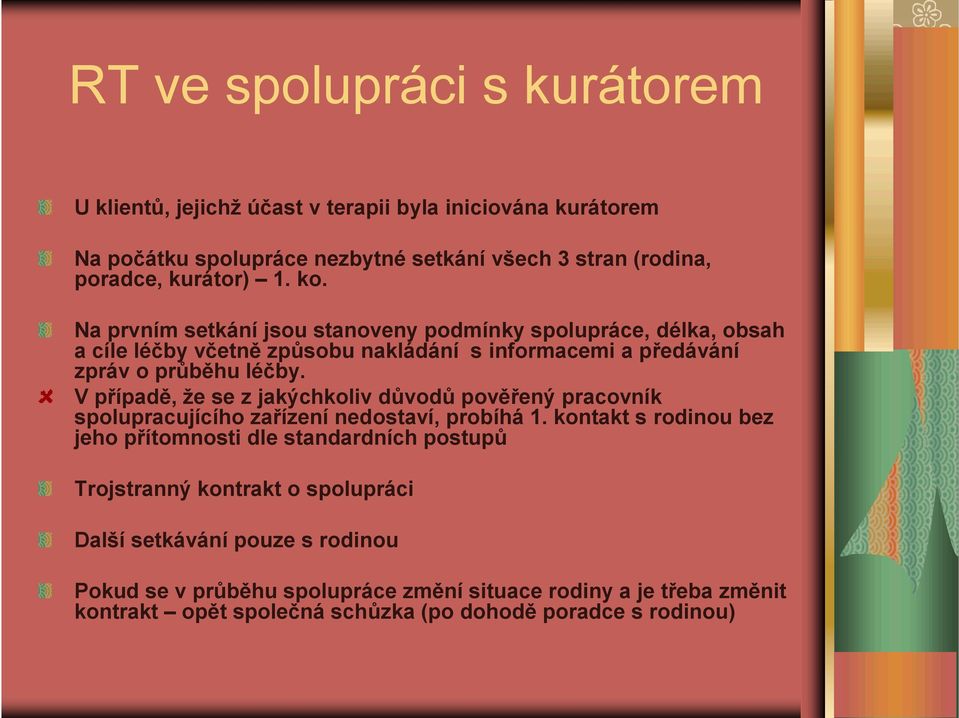 RT ve spolupráci s kurátorem

U klientů, jejichž účast v terapii byla iniciována kurátorem

Na počátku spolupráce nezbytné setkání všech 3 stran (rodina, poradce, kurátor) – 1. ko.

Na prvním setkání jsou stanoveny podmínky spolupráce, délka, obsah a cíle léčby včetně způsobu nakládání s informacemi a předávání zpráv o průběhu léčby.

V případě, že se z jakýchkoliv důvodů pověřený pracovník spolupracujícího zařízení nedostaví, probíhá 1. kontakt s rodinou bez jeho přítomnosti dle standardních postupů

Trojstranný kontrakt o spolupráci

Další setkávání pouze s rodinou

Pokud se v průběhu spolupráce změní situace rodiny a je třeba změnit kontrakt – opět společná schůzka (po dohodě poradce s rodinou)